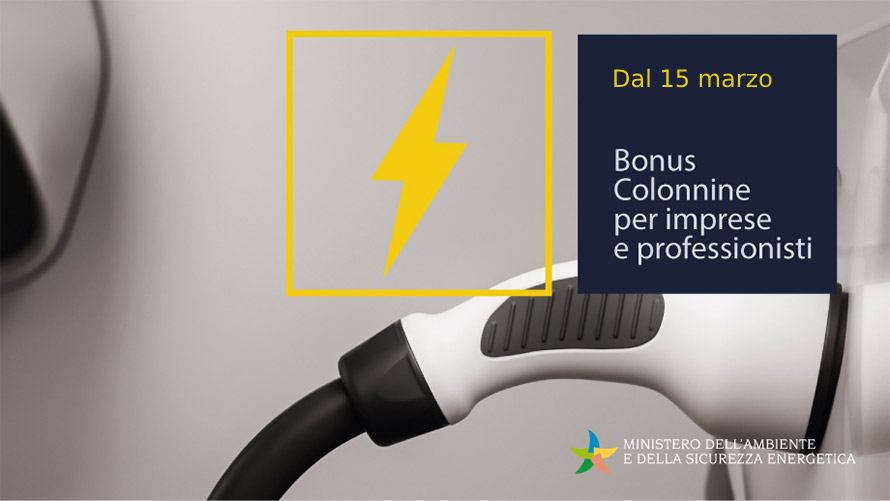 Dal 15 marzo

Bonus Colonnine per imprese e professionisti

MINISTERO DELL'AMBIENTE E DELLA SICUREZZA ENERGETICA